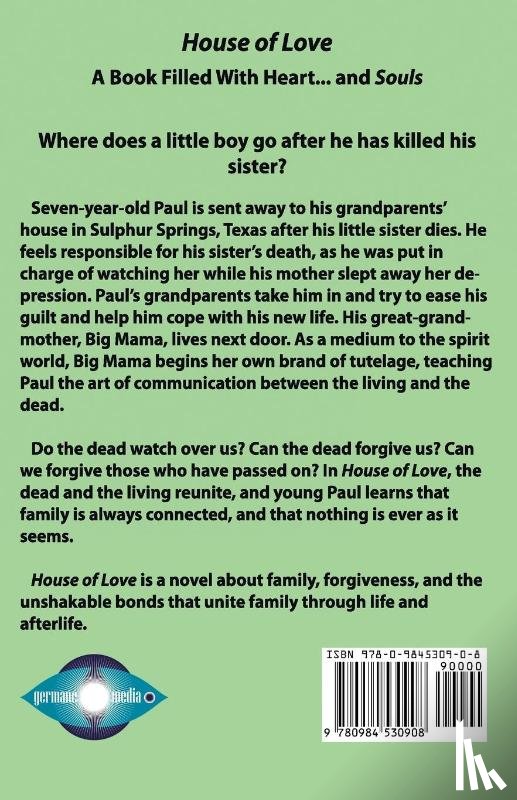 House of Love

A Book Filled With Heart… and Souls

Where does a little boy go after he has killed his sister?

Seven-year-old Paul is sent away to his grandparents' house in Sulphur Springs, Texas after his little sister dies. He feels responsible for his sister's death, as he was put in charge of watching her while his mother slept away her depression. Paul's grandparents take him in and try to ease his guilt and help him cope with his new life. His great-grandmother, Big Mama, lives next door. As a medium to the spirit world, Big Mama begins her own brand of tutelage, teaching Paul the art of communication between the living and the dead.

Do the dead watch over us? Can the dead forgive us? Can we forgive those who have passed on? In House of Love, the dead and the living reunite, and young Paul learns that family is always connected, and that nothing is ever as it seems.

House of Love is a novel about family, forgiveness, and the unshakable bonds that unite family through life and afterlife.

germane media

ISBN 978-0-9845309-0-8

90000

9 780984 530908